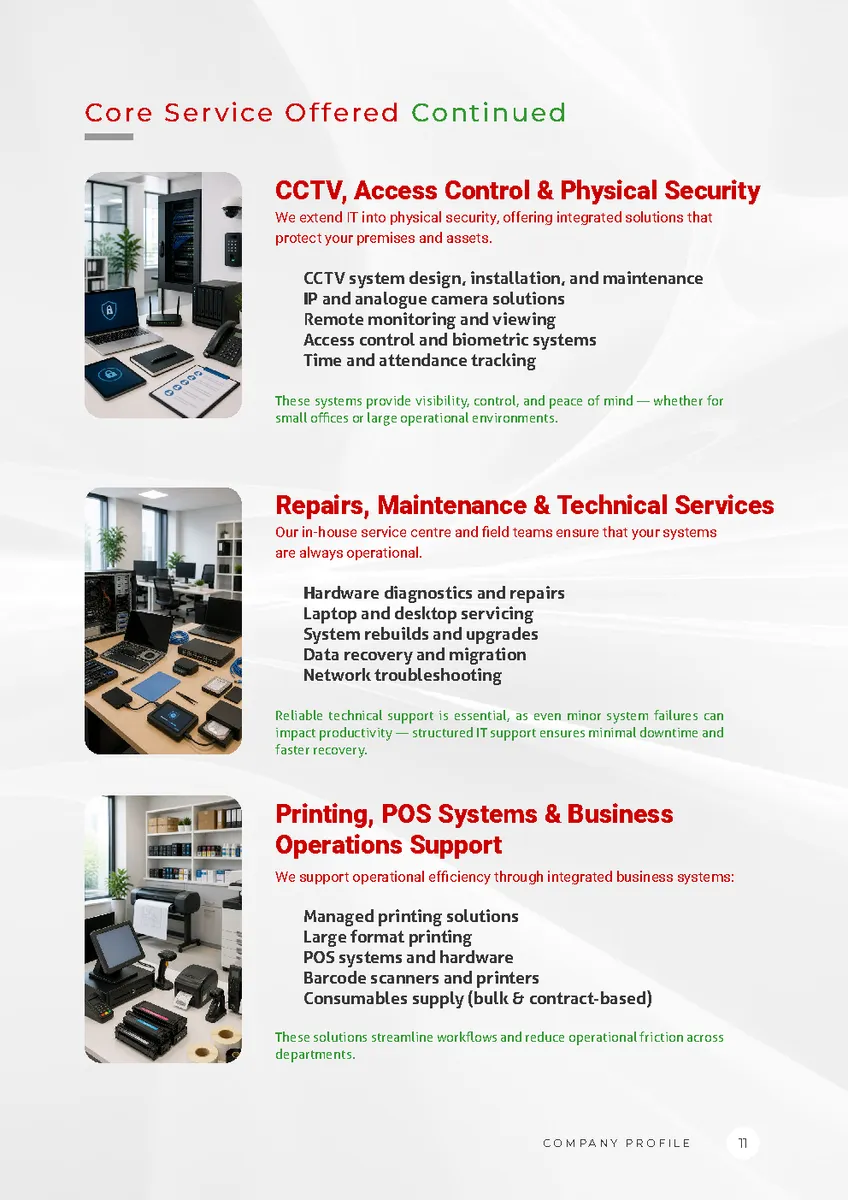 Core Service Offered Continued

CCTV, Access Control & Physical Security

We extend IT into physical security, offering integrated solutions that protect your premises and assets.

CCTV system design, installation, and maintenance
IP and analogue camera solutions
Remote monitoring and viewing
Access control and biometric systems
Time and attendance tracking

These systems provide visibility, control, and peace of mind — whether for small offices or large operational environments.

Repairs, Maintenance & Technical Services

Our in-house service centre and field teams ensure that your systems are always operational.

Hardware diagnostics and repairs
Laptop and desktop servicing
System rebuilds and upgrades
Data recovery and migration
Network troubleshooting

Reliable technical support is essential, as even minor system failures can impact productivity — structured IT support ensures minimal downtime and faster recovery.

Printing, POS Systems & Business Operations Support

We support operational efficiency through integrated business systems:

Managed printing solutions
Large format printing
POS systems and hardware
Barcode scanners and printers
Consumables supply (bulk & contract-based)

These solutions streamline workflows and reduce operational friction across departments.

COMPANY PROFILE 11